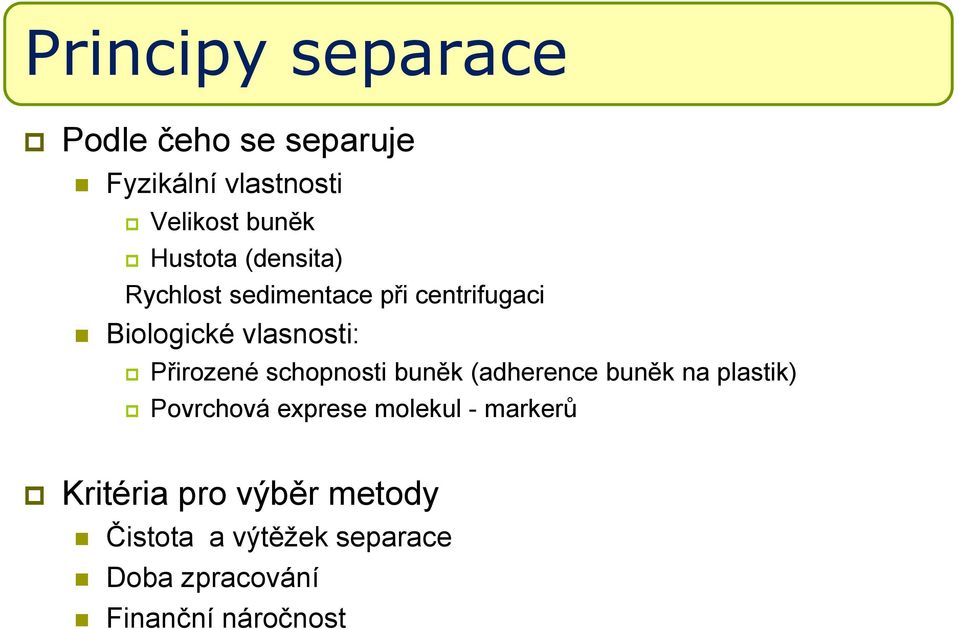 Principy separace

Podle čeho se separuje

Fyzikální vlastnosti

Velikost buněk

Hustota (densita)

Rychlost sedimentace při centrifugaci

Biologické vlasnosti:

Přirozené schopnosti buněk (adherence buněk na plastik)

Povrchová exprese molekul - markerů

Kritéria pro výběr metody

Čistota a výtěžek separace

Doba zpracování

Finanční náročnost